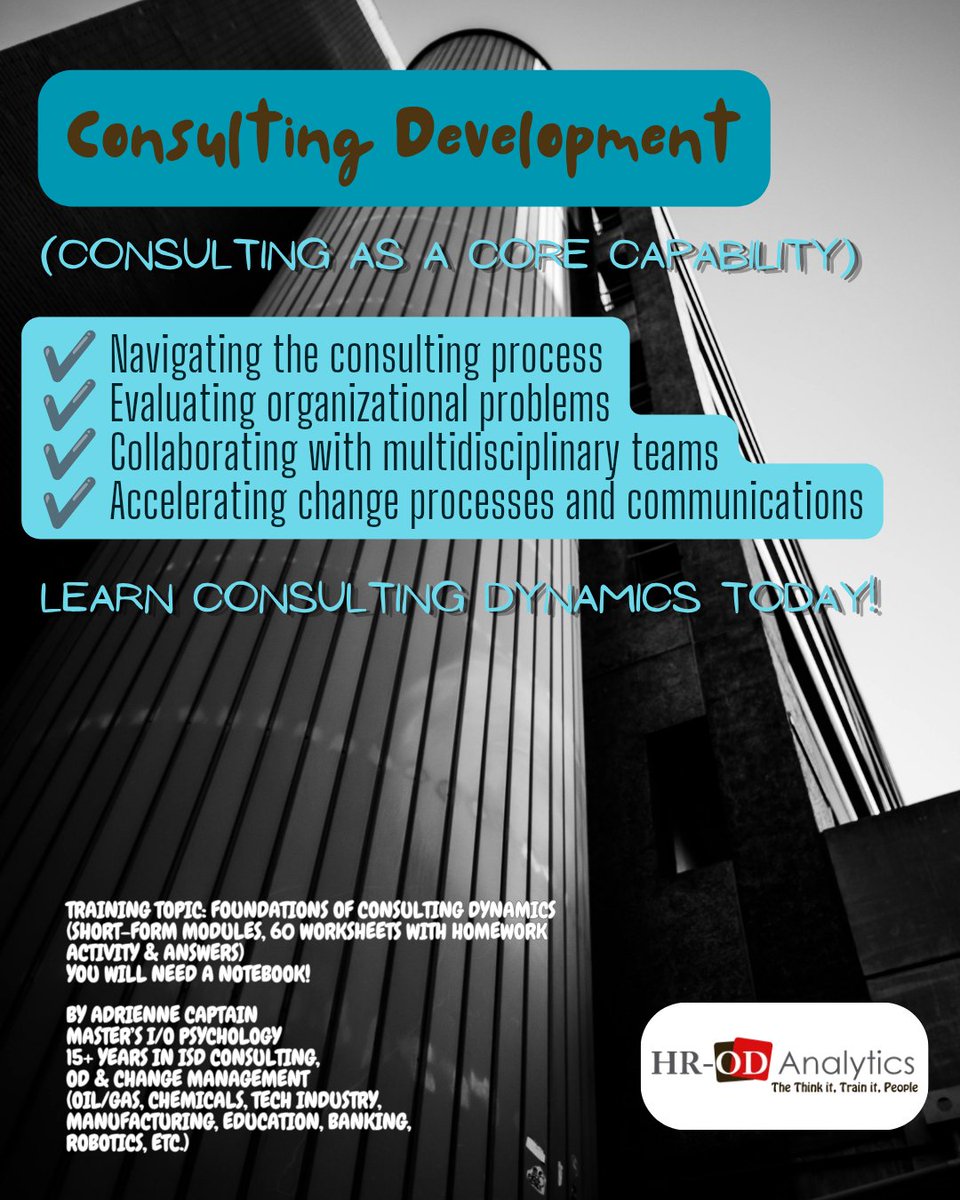 Consulting Development

(CONSULTING AS A CORE CAPABILITY)

✔ Navigating the consulting process
✔ Evaluating organizational problems
✔ Collaborating with multidisciplinary teams
✔ Accelerating change processes and communications

LEARN CONSULTING DYNAMICS TODAY!

TRAINING TOPIC: FOUNDATIONS OF CONSULTING DYNAMICS (SHORT-FORM MODULES, 60 WORKSHEETS WITH HOMEWORK ACTIVITY & ANSWERS)
YOU WILL NEED A NOTEBOOK!

BY ADRIENNE CAPTAIN
MASTER'S I/O PSYCHOLOGY
15+ YEARS IN ISD CONSULTING, OD & CHANGE MANAGEMENT
(OIL/GAS, CHEMICALS, TECH INDUSTRY, MANUFACTURING, EDUCATION, BANKING, ROBOTICS, ETC.)

HR-OD Analytics
The Think it, Train it, People